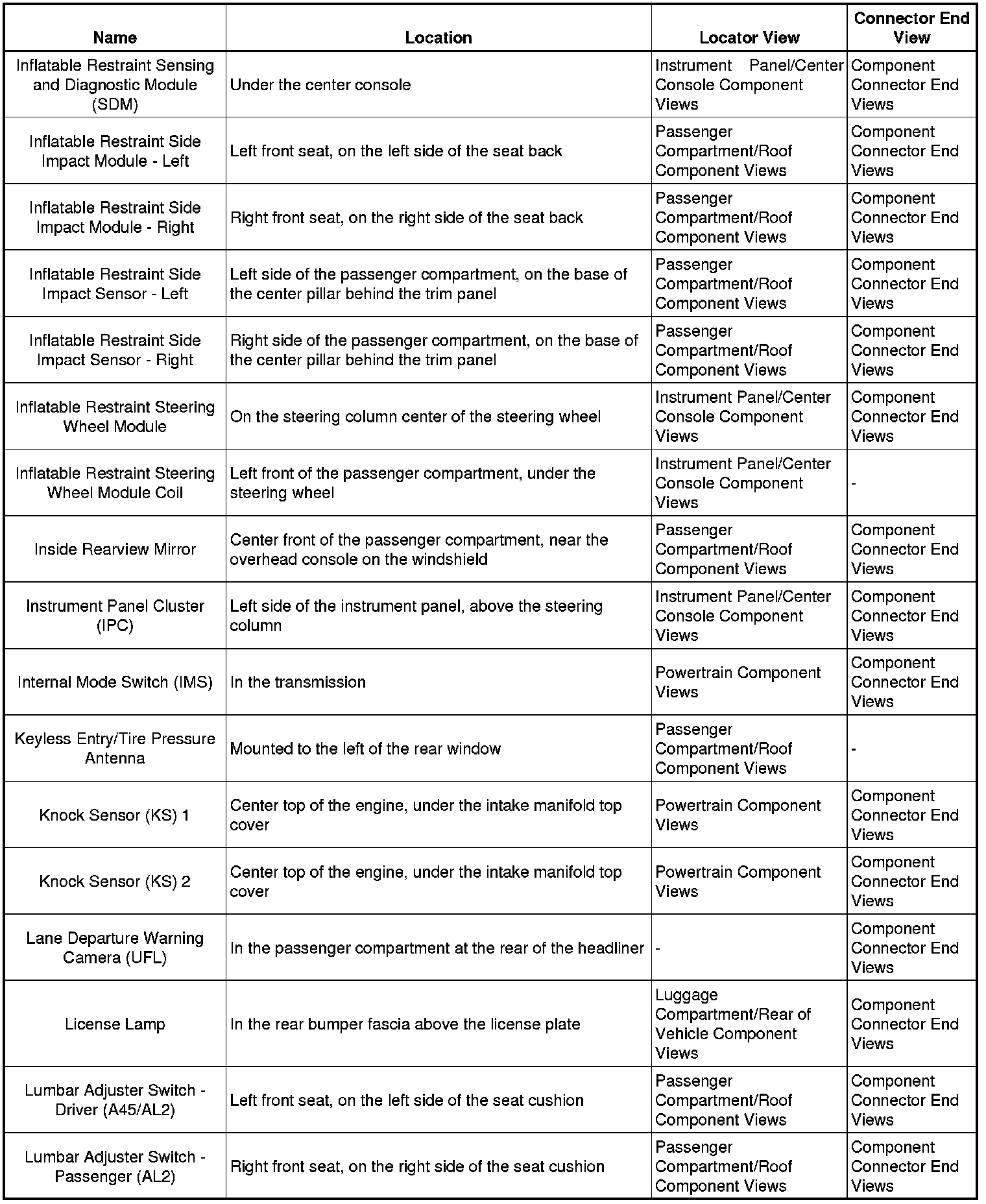 | Name | Location | Locator View | Connector End View |
|---|---|---|---|
| Inflatable Restraint Sensing and Diagnostic Module (SDM) | Under the center console | Instrument Panel/Center Console Component Views | Component Connector End Views |
| Inflatable Restraint Side Impact Module - Left | Left front seat, on the left side of the seat back | Passenger Compartment/Roof Component Views | Component Connector End Views |
| Inflatable Restraint Side Impact Module - Right | Right front seat, on the right side of the seat back | Passenger Compartment/Roof Component Views | Component Connector End Views |
| Inflatable Restraint Side Impact Sensor - Left | Left side of the passenger compartment, on the base of the center pillar behind the trim panel | Passenger Compartment/Roof Component Views | Component Connector End Views |
| Inflatable Restraint Side Impact Sensor - Right | Right side of the passenger compartment, on the base of the center pillar behind the trim panel | Passenger Compartment/Roof Component Views | Component Connector End Views |
| Inflatable Restraint Steering Wheel Module | On the steering column center of the steering wheel | Instrument Panel/Center Console Component Views | Component Connector End Views |
| Inflatable Restraint Steering Wheel Module Coil | Left front of the passenger compartment, under the steering wheel | Instrument Panel/Center Console Component Views | - |
| Inside Rearview Mirror | Center front of the passenger compartment, near the overhead console on the windshield | Passenger Compartment/Roof Component Views | Component Connector End Views |
| Instrument Panel Cluster (IPC) | Left side of the instrument panel, above the steering column | Instrument Panel/Center Console Component Views | Component Connector End Views |
| Internal Mode Switch (IMS) | In the transmission | Powertrain Component Views | Component Connector End Views |
| Keyless Entry/Tire Pressure Antenna | Mounted to the left of the rear window | Passenger Compartment/Roof Component Views | - |
| Knock Sensor (KS) 1 | Center top of the engine, under the intake manifold top cover | Powertrain Component Views | Component Connector End Views |
| Knock Sensor (KS) 2 | Center top of the engine, under the intake manifold top cover | Powertrain Component Views | Component Connector End Views |
| Lane Departure Warning Camera (UFL) | In the passenger compartment at the rear of the headliner | - | Component Connector End Views |
| License Lamp | In the rear bumper fascia above the license plate | Luggage Compartment/Rear of Vehicle Component Views | Component Connector End Views |
| Lumbar Adjuster Switch - Driver (A45/AL2) | Left front seat, on the left side of the seat cushion | Passenger Compartment/Roof Component Views | Component Connector End Views |
| Lumbar Adjuster Switch - Passenger (AL2) | Right front seat, on the right side of the seat cushion | Passenger Compartment/Roof Component Views | Component Connector End Views |